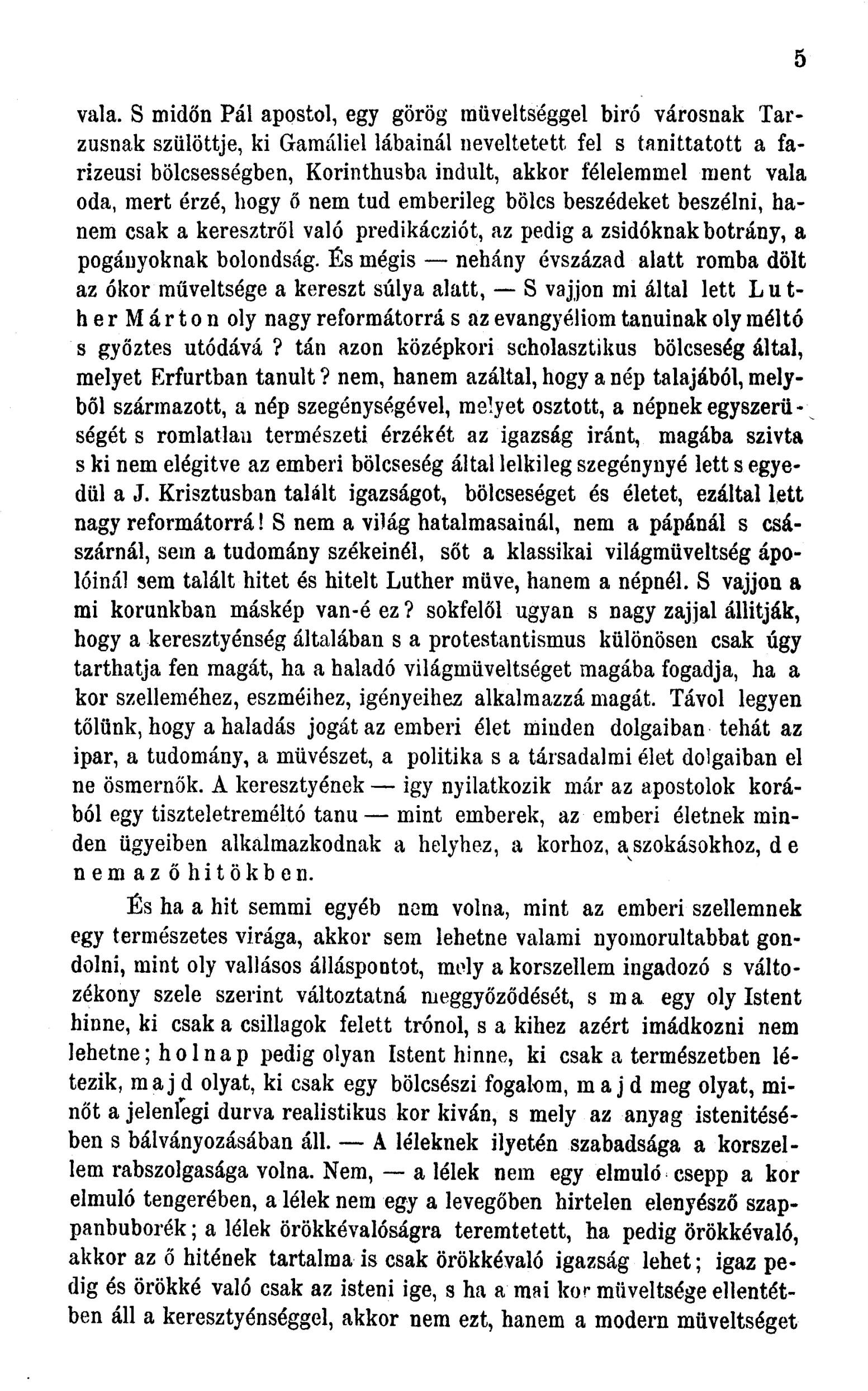 5

vala. S midőn Pál apostol, egy görög müveltséggel biró városnak Tarzusnak szülöttje, ki Gamáliel lábainál neveltetett fel s tanittatott a farizeusi bölcsességben, Korinthusba indult, akkor félelemmel ment vala oda, mert érzé, hogy ő nem tud emberileg bölcs beszédeket beszélni, hanem csak a keresztről való predikácziót, az pedig a zsidóknak botrány, a pogányoknak bolondság. És mégis — nehány évszázad alatt romba dölt az ókor műveltsége a kereszt súlya alatt, — S vajjon mi által lett Luther Márton oly nagy reformátorrá s az evangyéliom tanuinak oly méltó s győztes utódává? tán azon középkori scholasztikus bölcseség által, melyet Erfurtban tanult? nem, hanem azáltal, hogy a nép talajából, melyből származott, a nép szegénységével, melyet osztott, a népnek egyszerüségét s romlatlan természeti érzékét az igazság iránt, magába szivta s ki nem elégitve az emberi bölcseség által lelkileg szegénynyé lett s egyedül a J. Krisztusban talált igazságot, bölcseséget és életet, ezáltal lett nagy reformátorrá! S nem a világ hatalmasainál, nem a pápánál s császárnál, sem a tudomány székeinél, sőt a klassikai világmüveltség ápolóinál sem talált hitet és hitelt Luther müve, hanem a népnél. S vajjon a mi korunkban máskép van-é ez? sokfelől ugyan s nagy zajjal állitják, hogy a keresztyénség általában s a protestantismus különösen csak úgy tarthatja fen magát, ha a haladó világmüveltséget magába fogadja, ha a kor szelleméhez, eszméihez, igényeihez alkalmazzá magát. Távol legyen tőlünk, hogy a haladás jogát az emberi élet minden dolgaiban tehát az ipar, a tudomány, a müvészet, a politika s a társadalmi élet dolgaiban el ne ösmernők. A keresztyének — igy nyilatkozik már az apostolok korából egy tiszteletreméltó tanu — mint emberek, az emberi életnek minden ügyeiben alkalmazkodnak a helyhez, a korhoz, a szokásokhoz, de nem az ő hitökben.

És ha a hit semmi egyéb nem volna, mint az emberi szellemnek egy természetes virága, akkor sem lehetne valami nyomorultabbat gondolni, mint oly vallásos álláspontot, mely a korszellem ingadozó s változékony szele szerint változtatná meggyőződését, s ma egy oly Istent hinne, ki csak a csillagok felett trónol, s a kihez azért imádkozni nem lehetne; holnap pedig olyan Istent hinne, ki csak a természetben létezik, majd olyat, ki csak egy bölcsészi fogalom, majd meg olyat, minőt a jelenlegi durva realistikus kor kiván, s mely az anyag istenitésében s bálványozásában áll. — A léleknek ilyetén szabadsága a korszellem rabszolgasága volna. Nem, — a lélek nem egy elmuló csepp a kor elmuló tengerében, a lélek nem egy a levegőben hirtelen elenyésző szappanbuborék; a lélek örökkévalóságra teremtetett, ha pedig örökkévaló, akkor az ő hitének tartalma is csak örökkévaló igazság lehet; igaz pedig és örökké való csak az isteni ige, s ha a mai kor müveltsége ellentétben áll a keresztyénséggel, akkor nem ezt, hanem a modern müveltséget